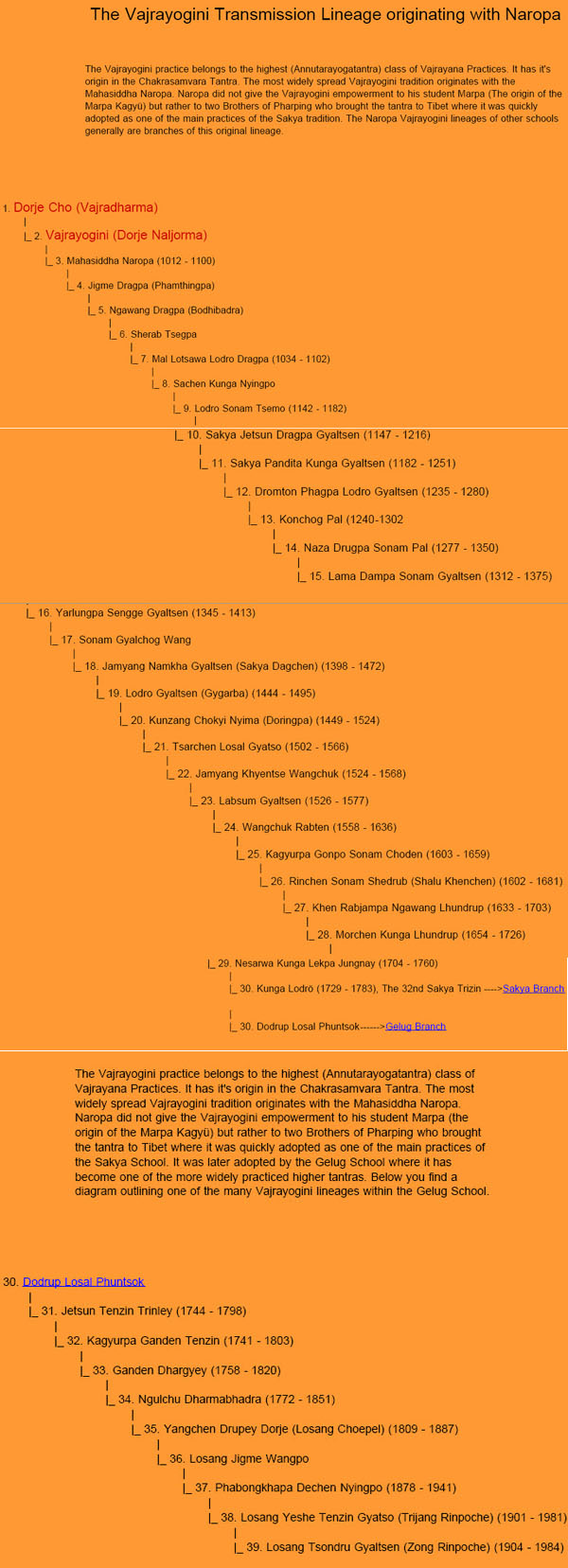 The Vajrayogini Transmission Lineage originating with Naropa

The Vajrayogini practice belongs to the highest (Annutarayogatantra) class of Vajrayana Practices. It has it's origin in the Chakrasamvara Tantra. The most widely spread Vajrayogini tradition originates with the Mahasiddha Naropa. Naropa did not give the Vajrayogini empowerment to his student Marpa (The origin of the Marpa Kagyü) but rather to two Brothers of Pharping who brought the tantra to Tibet where it was quickly adopted as one of the main practices of the Sakya tradition. The Naropa Vajrayogini lineages of other schools generally are branches of this original lineage.

1. Dorje Cho (Vajradharma)
|
|_ 2. Vajrayogini (Dorje Naljorma)
|
|_ 3. Mahasiddha Naropa (1012 - 1100)
|
|_ 4. Jigme Dragpa (Phamthingpa)
|
|_ 5. Ngawang Dragpa (Bodhibadra)
|
|_ 6. Sherab Tsegpa
|
|_ 7. Mal Lotsawa Lodro Dragpa (1034 - 1102)
|
|_ 8. Sachen Kunga Nyingpo
|
|_ 9. Lodro Sonam Tsemo (1142 - 1182)
|
|_ 10. Sakya Jetsun Dragpa Gyaltsen (1147 - 1216)
|
|_ 11. Sakya Pandita Kunga Gyaltsen (1182 - 1251)
|
|_ 12. Dromton Phagpa Lodro Gyaltsen (1235 - 1280)
|
|_ 13. Konchog Pal (1240-1302
|
|_ 14. Naza Drugpa Sonam Pal (1277 - 1350)
|
|_ 15. Lama Dampa Sonam Gyaltsen (1312 - 1375)

|_ 16. Yarlungpa Sengge Gyaltsen (1345 - 1413)
|
|_ 17. Sonam Gyalchog Wang
|
|_ 18. Jamyang Namkha Gyaltsen (Sakya Dagchen) (1398 - 1472)
|
|_ 19. Lodro Gyaltsen (Gygarba) (1444 - 1495)
|
|_ 20. Kunzang Chokyi Nyima (Doringpa) (1449 - 1524)
|
|_ 21. Tsarchen Losal Gyatso (1502 - 1566)
|
|_ 22. Jamyang Khyentse Wangchuk (1524 - 1568)
|
|_ 23. Labsum Gyaltsen (1526 - 1577)
|
|_ 24. Wangchuk Rabten (1558 - 1636)
|
|_ 25. Kagyurpa Gonpo Sonam Choden (1603 - 1659)
|
|_ 26. Rinchen Sonam Shedrub (Shalu Khenchen) (1602 - 1681)
|
|_ 27. Khen Rabjampa Ngawang Lhundrup (1633 - 1703)
|
|_ 28. Morchen Kunga Lhundrup (1654 - 1726)
|
|_ 29. Nesarwa Kunga Lekpa Jungnay (1704 - 1760)
|
|_ 30. Kunga Lodrö (1729 - 1783), The 32nd Sakya Trizin ---->Sakya Branch
|
|_ 30. Dodrup Losal Phuntsok------>Gelug Branch

The Vajrayogini practice belongs to the highest (Annutarayogatantra) class of Vajrayana Practices. It has it's origin in the Chakrasamvara Tantra. The most widely spread Vajrayogini tradition originates with the Mahasiddha Naropa. Naropa did not give the Vajrayogini empowerment to his student Marpa (the origin of the Marpa Kagyü) but rather to two Brothers of Pharping who brought the tantra to Tibet where it was quickly adopted as one of the main practices of the Sakya School. It was later adopted by the Gelug School where it has become one of the more widely practiced higher tantras. Below you find a diagram outlining one of the many Vajrayogini lineages within the Gelug School.

30. Dodrup Losal Phuntsok
|
|_ 31. Jetsun Tenzin Trinley (1744 - 1798)
|
|_ 32. Kagyurpa Ganden Tenzin (1741 - 1803)
|
|_ 33. Ganden Dhargyey (1758 - 1820)
|
|_ 34. Ngulchu Dharmabhadra (1772 - 1851)
|
|_ 35. Yangchen Drupey Dorje (Losang Choepel) (1809 - 1887)
|
|_ 36. Losang Jigme Wangpo
|
|_ 37. Phabongkhapa Dechen Nyingpo (1878 - 1941)
|
|_ 38. Losang Yeshe Tenzin Gyatso (Trijang Rinpoche) (1901 - 1981)
|
|_ 39. Losang Tsondru Gyaltsen (Zong Rinpoche) (1904 - 1984)